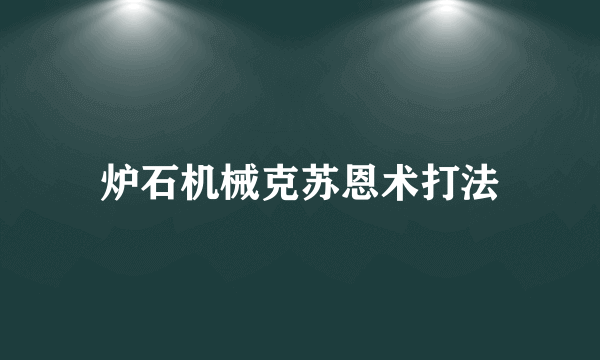 炉石机械克苏恩术打法